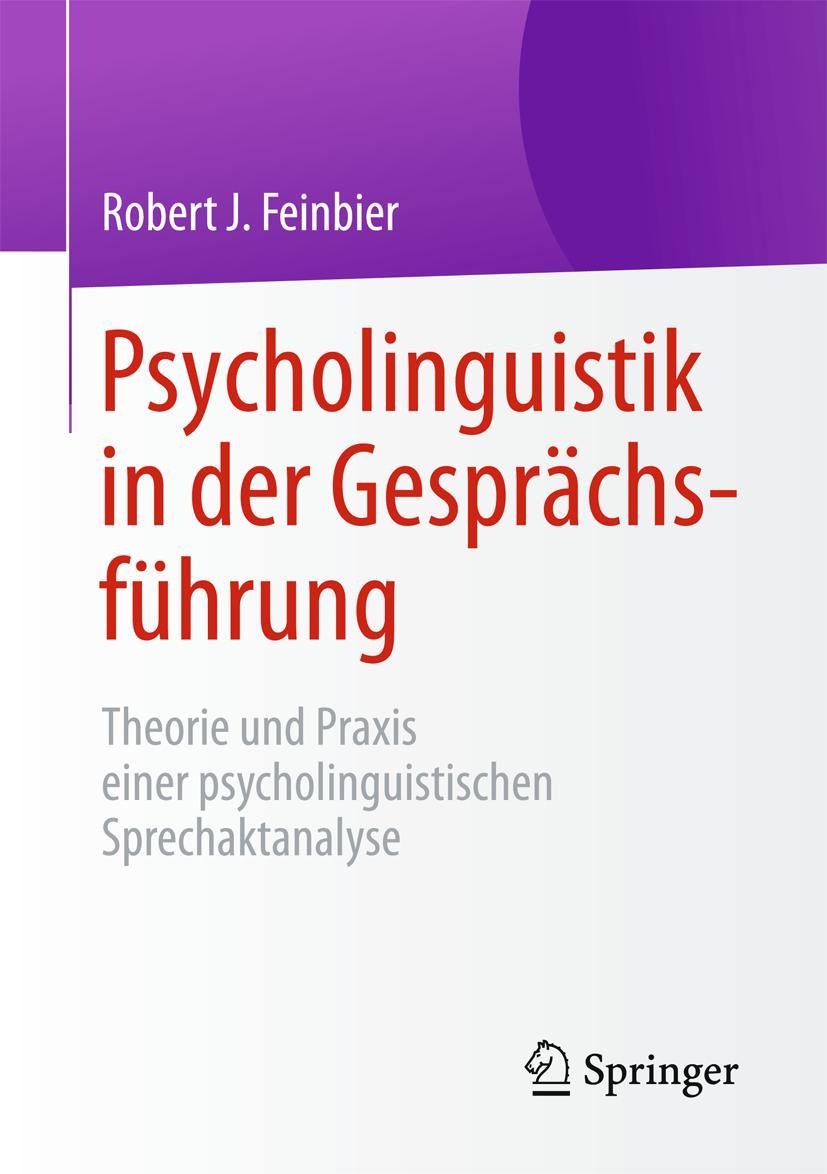 Robert J. Feinbier

Psycholinguistik in der Gesprächsführung

Theorie und Praxis einer psycholinguistischen Sprechaktanalyse

Springer